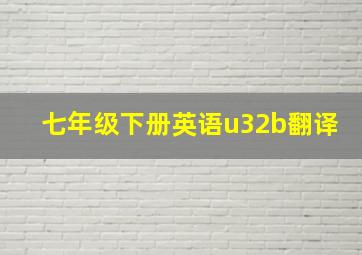 七年级下册英语u32b翻译